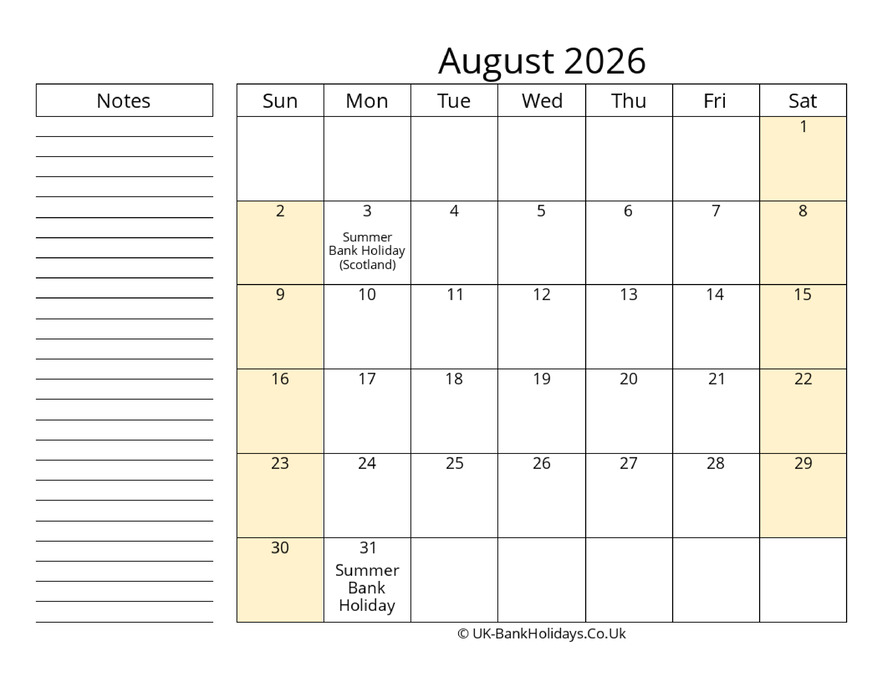 August 2026

Notes

| Sun | Mon | Tue | Wed | Thu | Fri | Sat |
|---|---|---|---|---|---|---|
| | | | | | | 1 |
| 2 | 3 Summer Bank Holiday (Scotland) | 4 | 5 | 6 | 7 | 8 |
| 9 | 10 | 11 | 12 | 13 | 14 | 15 |
| 16 | 17 | 18 | 19 | 20 | 21 | 22 |
| 23 | 24 | 25 | 26 | 27 | 28 | 29 |
| 30 | 31 Summer Bank Holiday | | | | | |

© UK-BankHolidays.Co.Uk